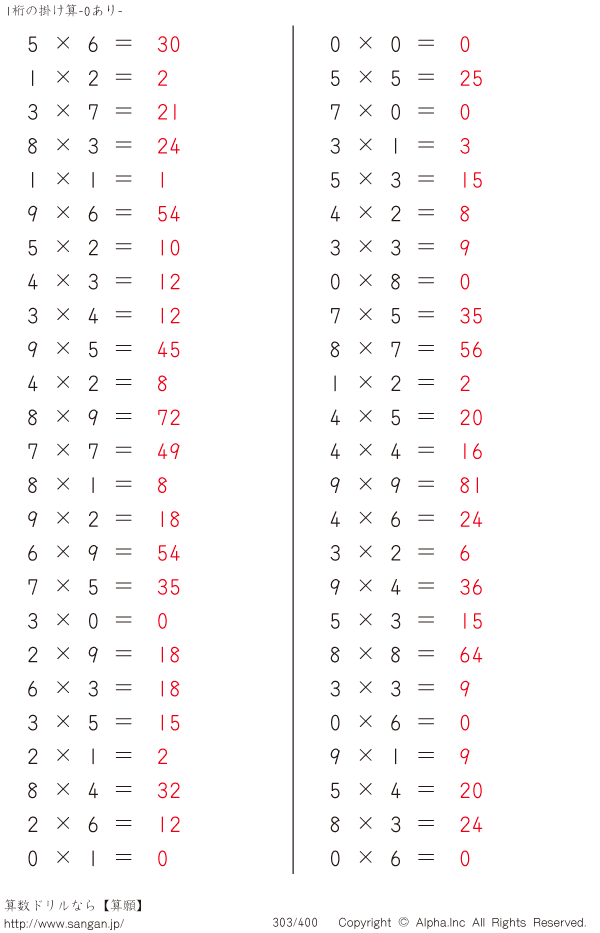 1桁の掛け算-0あり-

$5 \times 6 = 30$
$1 \times 2 = 2$
$3 \times 7 = 21$
$8 \times 3 = 24$
$1 \times 1 = 1$
$9 \times 6 = 54$
$5 \times 2 = 10$
$4 \times 3 = 12$
$3 \times 4 = 12$
$9 \times 5 = 45$
$4 \times 2 = 8$
$8 \times 9 = 72$
$7 \times 7 = 49$
$8 \times 1 = 8$
$9 \times 2 = 18$
$6 \times 9 = 54$
$7 \times 5 = 35$
$3 \times 0 = 0$
$2 \times 9 = 18$
$6 \times 3 = 18$
$3 \times 5 = 15$
$2 \times 1 = 2$
$8 \times 4 = 32$
$2 \times 6 = 12$
$0 \times 1 = 0$

$0 \times 0 = 0$
$5 \times 5 = 25$
$7 \times 0 = 0$
$3 \times 1 = 3$
$5 \times 3 = 15$
$4 \times 2 = 8$
$3 \times 3 = 9$
$0 \times 8 = 0$
$7 \times 5 = 35$
$8 \times 7 = 56$
$1 \times 2 = 2$
$4 \times 5 = 20$
$4 \times 4 = 16$
$9 \times 9 = 81$
$4 \times 6 = 24$
$3 \times 2 = 6$
$9 \times 4 = 36$
$5 \times 3 = 15$
$8 \times 8 = 64$
$3 \times 3 = 9$
$0 \times 6 = 0$
$9 \times 1 = 9$
$5 \times 4 = 20$
$8 \times 3 = 24$
$0 \times 6 = 0$

算数ドリルなら【算願】
http://www.sangan.jp/
303/400
Copyright © Alpha.Inc All Rights Reserved.